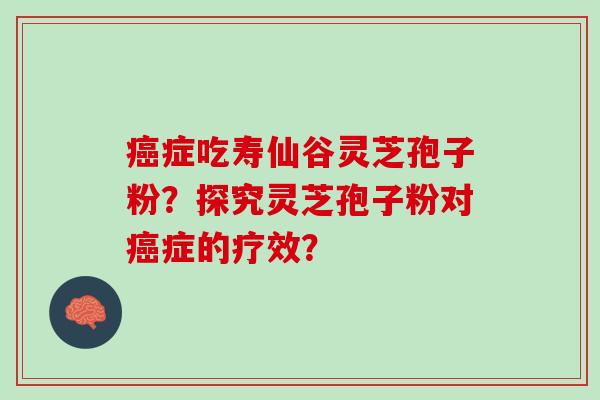 癌症吃寿仙谷灵芝孢子粉？探究灵芝孢子粉对癌症的疗效？